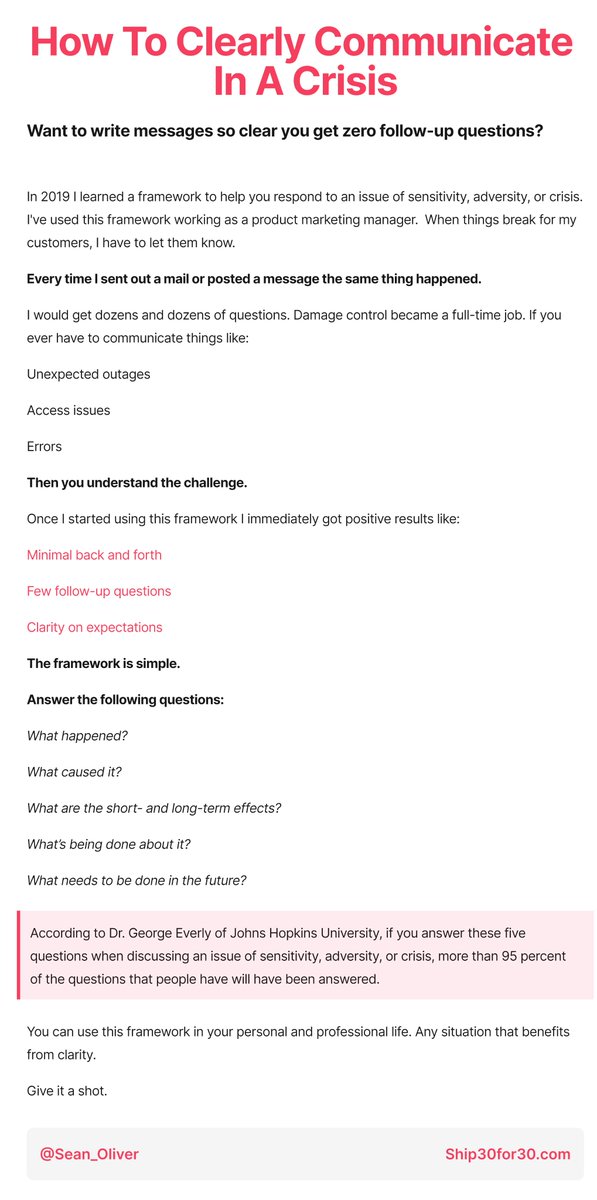 How To Clearly Communicate In A Crisis

Want to write messages so clear you get zero follow-up questions?

In 2019 I learned a framework to help you respond to an issue of sensitivity, adversity, or crisis. I've used this framework working as a product marketing manager. When things break for my customers, I have to let them know.

Every time I sent out a mail or posted a message the same thing happened.

I would get dozens and dozens of questions. Damage control became a full-time job. If you ever have to communicate things like:

Unexpected outages

Access issues

Errors

Then you understand the challenge.

Once I started using this framework I immediately got positive results like:

Minimal back and forth

Few follow-up questions

Clarity on expectations

The framework is simple.

Answer the following questions:

What happened?

What caused it?

What are the short- and long-term effects?

What's being done about it?

What needs to be done in the future?

According to Dr. George Everly of Johns Hopkins University, if you answer these five questions when discussing an issue of sensitivity, adversity, or crisis, more than 95 percent of the questions that people have will have been answered.

You can use this framework in your personal and professional life. Any situation that benefits from clarity.

Give it a shot.

@Sean_Oliver

Ship30for30.com